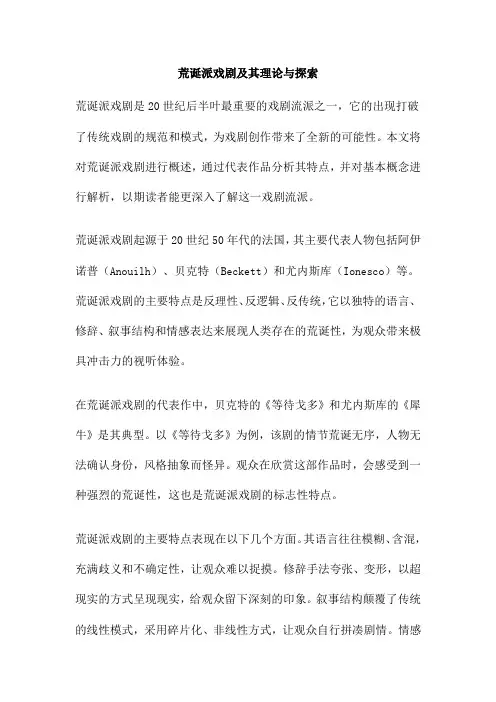 荒诞派戏剧及其理论与探索

荒诞派戏剧是20世纪后半叶最重要的戏剧流派之一，它的出现打破了传统戏剧的规范和模式，为戏剧创作带来了全新的可能性。本文将对荒诞派戏剧进行概述，通过代表作品分析其特点，并对基本概念进行解析，以期读者能更深入了解这一戏剧流派。

荒诞派戏剧起源于20世纪50年代的法国，其主要代表人物包括阿伊诺普（Anouilh）、贝克特（Beckett）和尤内斯库（Ionesco）等。荒诞派戏剧的主要特点是反理性、反逻辑、反传统，它以独特的语言、修辞、叙事结构和情感表达来展现人类存在的荒诞性，为观众带来极具冲击力的视听体验。

在荒诞派戏剧的代表作中，贝克特的《等待戈多》和尤内斯库的《犀牛》是其典型。以《等待戈多》为例，该剧的情节荒诞无序，人物无法确认身份，风格抽象而怪异。观众在欣赏这部作品时，会感受到一种强烈的荒诞性，这也是荒诞派戏剧的标志性特点。

荒诞派戏剧的主要特点表现在以下几个方面。其语言往往模糊、含混，充满歧义和不确定性，让观众难以捉摸。修辞手法夸张、变形，以超现实的方式呈现现实，给观众留下深刻的印象。叙事结构颠覆了传统的线性模式，采用碎片化、非线性方式，让观众自行拼凑剧情。情感